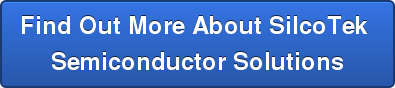 Find Out More About SilcoTek Semiconductor Solutions